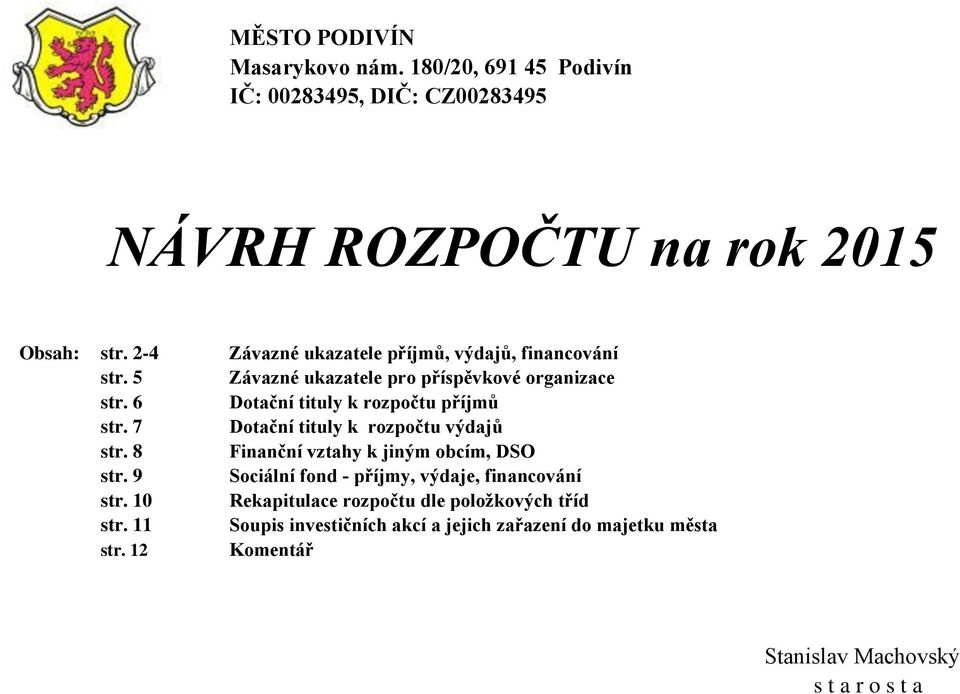 MĚSTO PODIVÍN
Masarykovo nám. 180/20, 691 45 Podivín
IČ: 00283495, DIČ: CZ00283495

NÁVRH ROZPOČTU na rok 2015

Obsah: str. 2-4 Závazné ukazatele příjmů, výdajů, financování
str. 5 Závazné ukazatele pro příspěvkové organizace
str. 6 Dotační tituly k rozpočtu příjmů
str. 7 Dotační tituly k rozpočtu výdajů
str. 8 Finanční vztahy k jiným obcím, DSO
str. 9 Sociální fond - příjmy, výdaje, financování
str. 10 Rekapitulace rozpočtu dle položkových tříd
str. 11 Soupis investičních akcí a jejich zařazení do majetku města
str. 12 Komentář

Stanislav Machovský
s t a r o s t a